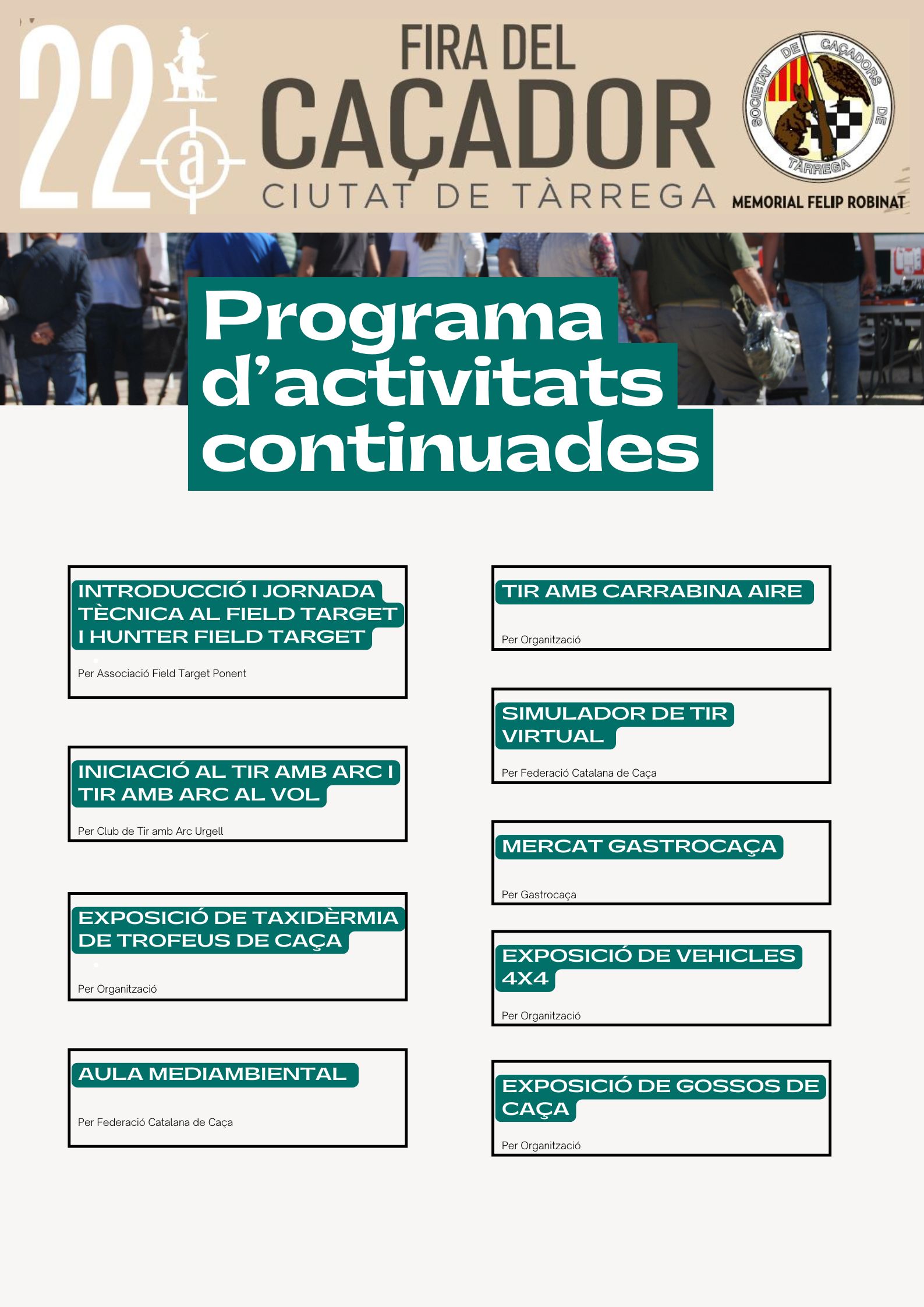 22a

FIRA DEL CAÇADOR
CIUTAT DE TÀRREGA

SOCIETAT DE CAÇADORS DE TÀRREGA

MEMORIAL FELIP ROBINAT

Programa d'activitats continuades

INTRODUCCIÓ I JORNADA TÈCNICA AL FIELD TARGET I HUNTER FIELD TARGET

Per Associació Field Target Ponent

INICIACIÓ AL TIR AMB ARC I TIR AMB ARC AL VOL

Per Club de Tir amb Arc Urgell

EXPOSICIÓ DE TAXIDÈRMIA DE TROFEUS DE CAÇA

Per Organització

AULA MEDIAMBIENTAL

Per Federació Catalana de Caça

TIR AMB CARRABINA AIRE

Per Organització

SIMULADOR DE TIR VIRTUAL

Per Federació Catalana de Caça

MERCAT GASTROCAÇA

Per Gastrocaça

EXPOSICIÓ DE VEHICLES 4X4

Per Organització

EXPOSICIÓ DE GOSSOS DE CAÇA

Per Organització